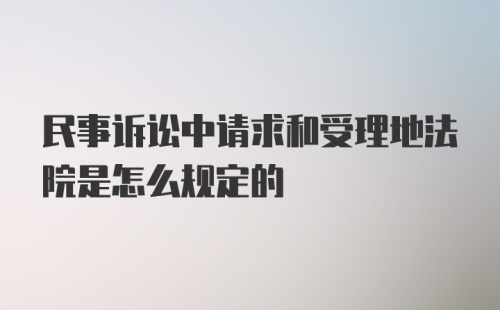 民事诉讼中请求和受理地法院是怎么规定的